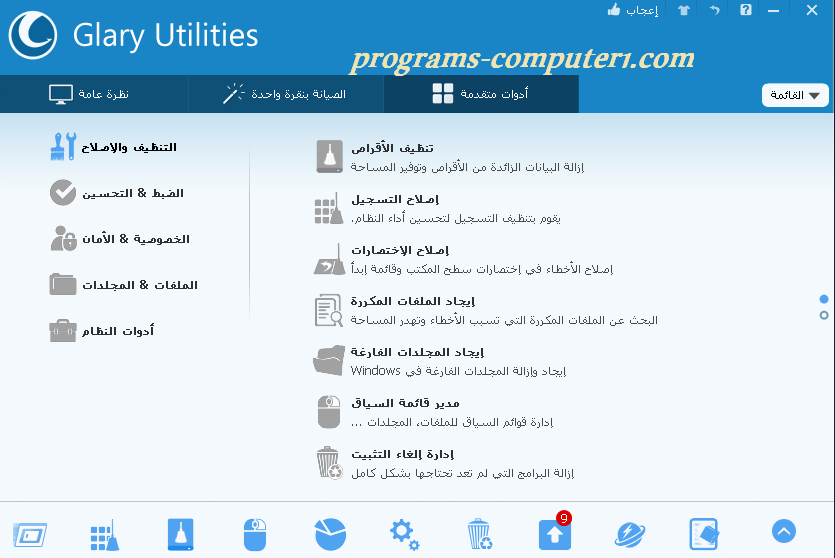 Glary Utilities

إعجاب

programs-computer1.com

نظرة عامة
الصيانة بنقرة واحدة
أدوات متقدمة
القائمة

التنظيف والإصلاح
الضبط & التحسين
الخصوصية & الأمان
الملفات & المجلدات
أدوات النظام

تنظيف الأقراص
إزالة البيانات الزائدة من الأقراص وتوفير المساحة

إصلاح التسجيل
يقوم بتنظيف التسجيل لتحسين أداء النظام.

إصلاح الإختصارات
إصلاح الأخطاء في إختصارات سطح المكتب وقائمة إبدأ

إيجاد الملفات المكررة
البحث عن الملفات المكررة التي تسبب الأخطاء وتهدر المساحة

إيجاد المجلدات الفارغة
إيجاد وإزالة المجلدات الفارغة في Windows

مدير قائمة السياق
إدارة قوائم السياق للملفات، المجلدات ...

إدارة إلغاء التثبيت
إزالة البرامج التي لم تعد تحتاجها بشكل كامل

9